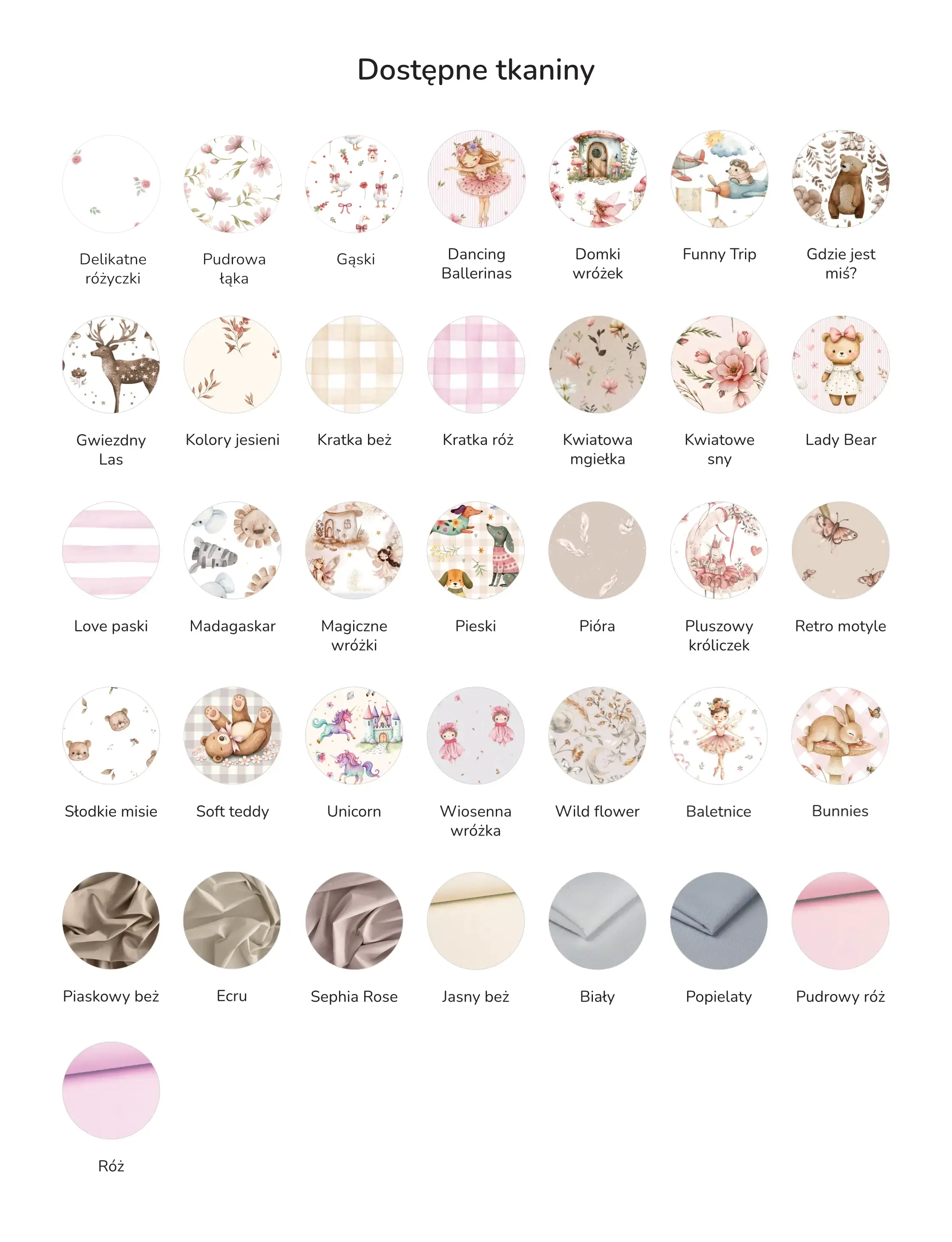 Dostępne tkaniny

Delikatne różyczki

Pudrowa łąka

Gąski

Dancing Ballerinas

Domki wróżek

Funny Trip

Gdzie jest miś?

Gwiezdny Las

Kolory jesieni

Kratka beż

Kratka róż

Kwiatowa mgiełka

Kwiatowe sny

Lady Bear

Love paski

Madagaskar

Magiczne wróżki

Pieski

Pióra

Pluszowy króliczek

Retro motyle

Słodkie misie

Soft teddy

Unicorn

Wiosenna wróżka

Wild flower

Baletnice

Bunnies

Piaskowy beż

Ecru

Sephia Rose

Jasny beż

Biały

Popielaty

Pudrowy róż

Róż